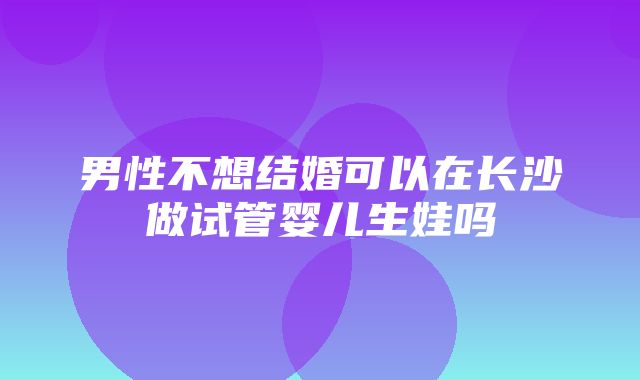 男性不想结婚可以在长沙做试管婴儿生娃吗